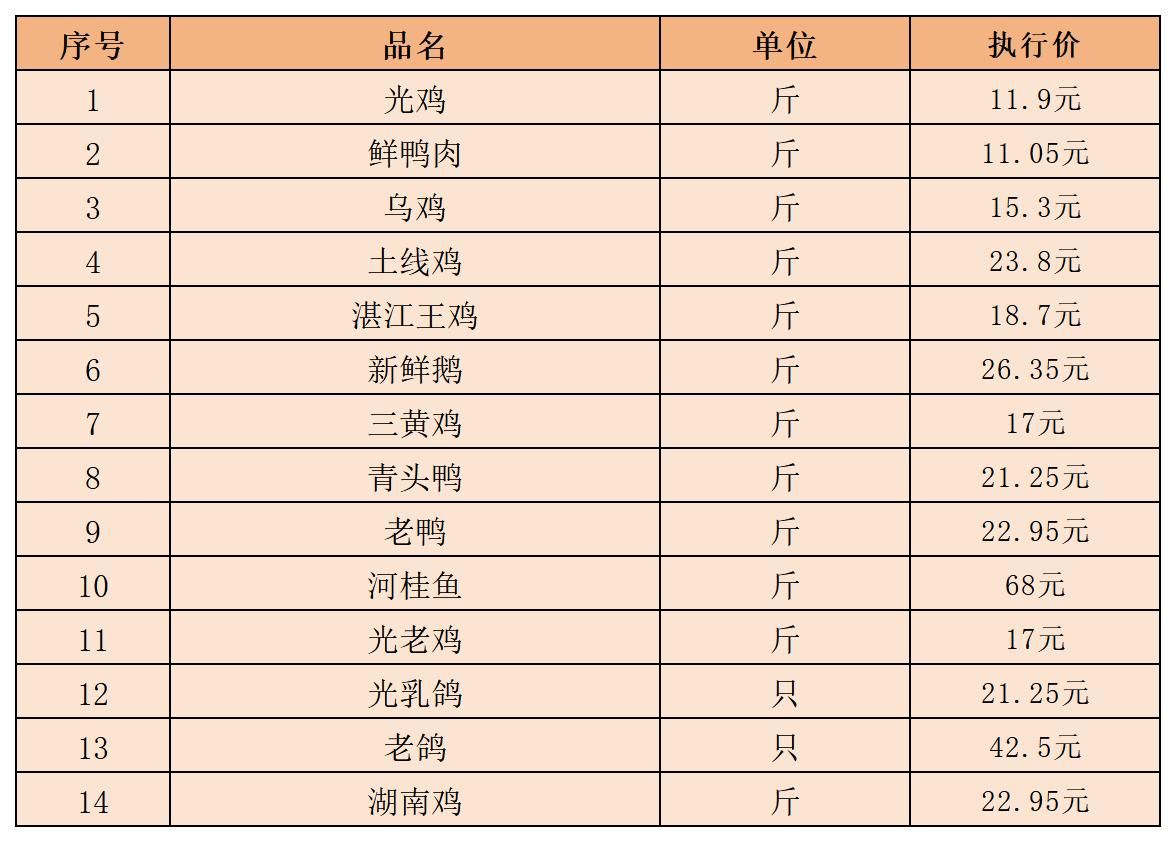 | 序号 | 品名 | 单位 | 执行价 |
|---|---|---|---|
| 1 | 光鸡 | 斤 | 11.9元 |
| 2 | 鲜鸭肉 | 斤 | 11.05元 |
| 3 | 乌鸡 | 斤 | 15.3元 |
| 4 | 土线鸡 | 斤 | 23.8元 |
| 5 | 湛江王鸡 | 斤 | 18.7元 |
| 6 | 新鲜鹅 | 斤 | 26.35元 |
| 7 | 三黄鸡 | 斤 | 17元 |
| 8 | 青头鸭 | 斤 | 21.25元 |
| 9 | 老鸭 | 斤 | 22.95元 |
| 10 | 河桂鱼 | 斤 | 68元 |
| 11 | 光老鸡 | 斤 | 17元 |
| 12 | 光乳鸽 | 只 | 21.25元 |
| 13 | 老鸽 | 只 | 42.5元 |
| 14 | 湖南鸡 | 斤 | 22.95元 |